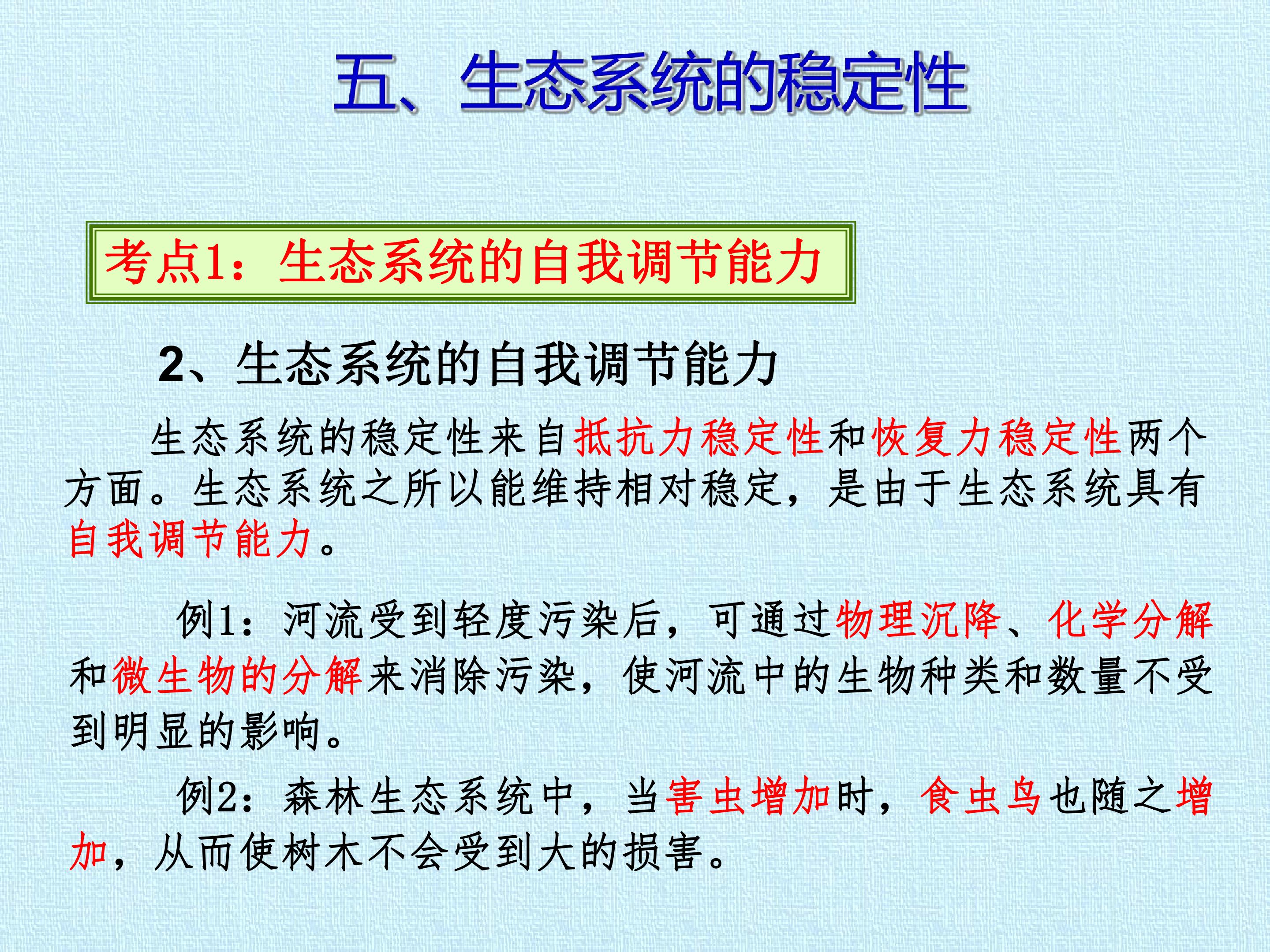 五、生态系统的稳定性

考点1：生态系统的自我调节能力

2、生态系统的自我调节能力

生态系统的稳定性来自抵抗力稳定性和恢复力稳定性两个方面。生态系统之所以能维持相对稳定，是由于生态系统具有自我调节能力。

例1：河流受到轻度污染后，可通过物理沉降、化学分解和微生物的分解来消除污染，使河流中的生物种类和数量不受到明显的影响。

例2：森林生态系统中，当害虫增加时，食虫鸟也随之增加，从而使树木不会受到大的损害。